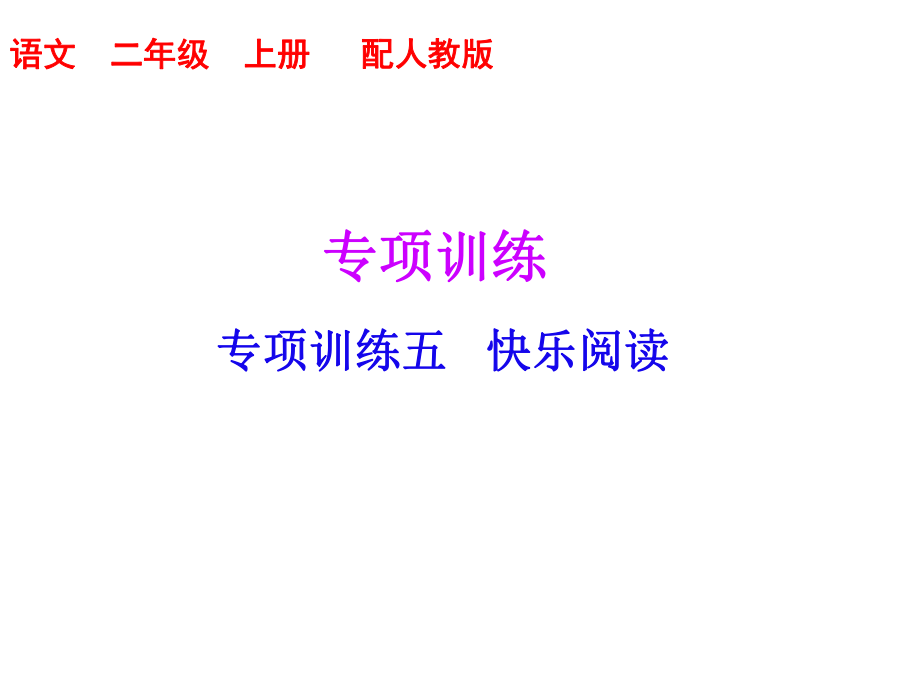 语文　二年级　上册　配人教版

专项训练

专项训练五　快乐阅读